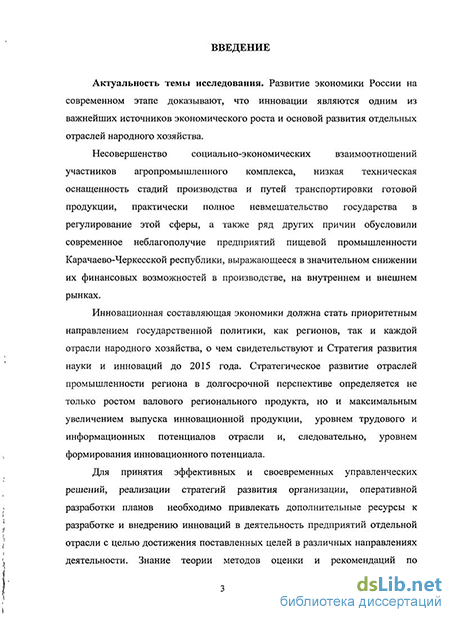 ВВЕДЕНИЕ

Актуальность темы исследования. Развитие экономики России на современном этапе доказывают, что инновации являются одним из важнейших источников экономического роста и основой развития отдельных отраслей народного хозяйства.

Несовершенство социально-экономических взаимоотношений участников агропромышленного комплекса, низкая техническая оснащенность стадий производства и путей транспортировки готовой продукции, практически полное невмешательство государства в регулирование этой сферы, а также ряд других причин обусловили современное неблагополучие предприятий пищевой промышленности Карачаево-Черкесской республики, выражающееся в значительном снижении их финансовых возможностей в производстве, на внутреннем и внешнем рынках.

Инновационная составляющая экономики должна стать приоритетным направлением государственной политики, как регионов, так и каждой отрасли народного хозяйства, о чем свидетельствуют и Стратегия развития науки и инноваций до 2015 года. Стратегическое развитие отраслей промышленности региона в долгосрочной перспективе определяется не только ростом валового регионального продукта, но и максимальным увеличением выпуска инновационной продукции, уровнем трудового и информационных потенциалов отрасли и, следовательно, уровнем формирования инновационного потенциала.

Для принятия эффективных и своевременных управленческих решений, реализации стратегий развития организации, оперативной разработки планов необходимо привлекать дополнительные ресурсы к разработке и внедрению инноваций в деятельность предприятий отдельной отрасли с целью достижения поставленных целей в различных направлениях деятельности. Знание теории методов оценки и рекомендаций по

3

dsLib.net
библиотека диссертаций